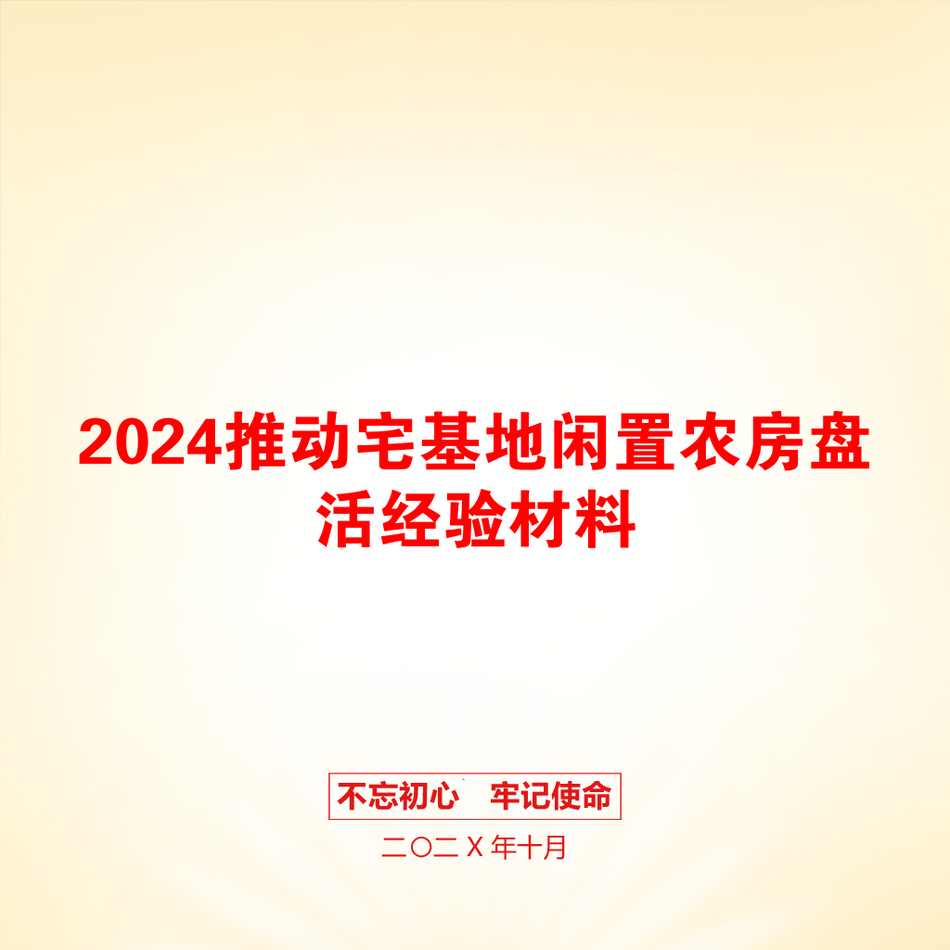 2024推动宅基地闲置农房盘活经验材料

不忘初心　牢记使命

二〇二X年十月